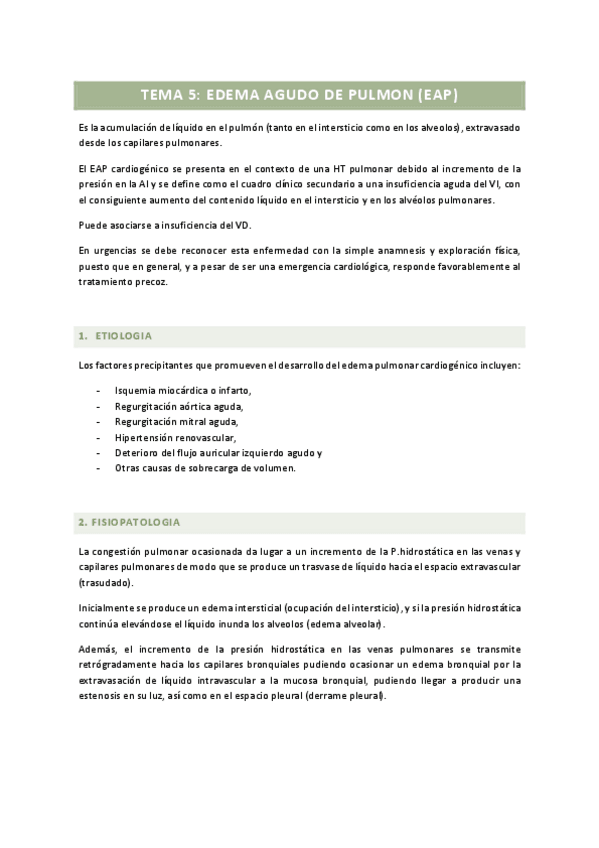 TEMA 5: EDEMA AGUDO DE PULMON (EAP)

Es la acumulación de líquido en el pulmón (tanto en el intersticio como en los alveolos), extravasado desde los capilares pulmonares.

El EAP cardiogénico se presenta en el contexto de una HT pulmonar debido al incremento de la presión en la AI y se define como el cuadro clínico secundario a una insuficiencia aguda del VI, con el consiguiente aumento del contenido líquido en el intersticio y en los alvéolos pulmonares.

Puede asociarse a insuficiencia del VD.

En urgencias se debe reconocer esta enfermedad con la simple anamnesis y exploración física, puesto que en general, y a pesar de ser una emergencia cardiológica, responde favorablemente al tratamiento precoz.

1. ETIOLOGIA

Los factores precipitantes que promueven el desarrollo del edema pulmonar cardiogénico incluyen:

- Isquemia miocárdica o infarto,
- Regurgitación aórtica aguda,
- Regurgitación mitral aguda,
- Hipertensión renovascular,
- Deterioro del flujo auricular izquierdo agudo y
- Otras causas de sobrecarga de volumen.

2. FISIOPATOLOGIA

La congestión pulmonar ocasionada da lugar a un incremento de la P.hidrostática en las venas y capilares pulmonares de modo que se produce un trasvase de líquido hacia el espacio extravascular (trasudado).

Inicialmente se produce un edema intersticial (ocupación del intersticio), y si la presión hidrostática continúa elevándose el líquido inunda los alveolos (edema alveolar).

Además, el incremento de la presión hidrostática en las venas pulmonares se transmite retrógradamente hacia los capilares bronquiales pudiendo ocasionar un edema bronquial por la extravasación de líquido intravascular a la mucosa bronquial, pudiendo llegar a producir una estenosis en su luz, así como en el espacio pleural (derrame pleural).